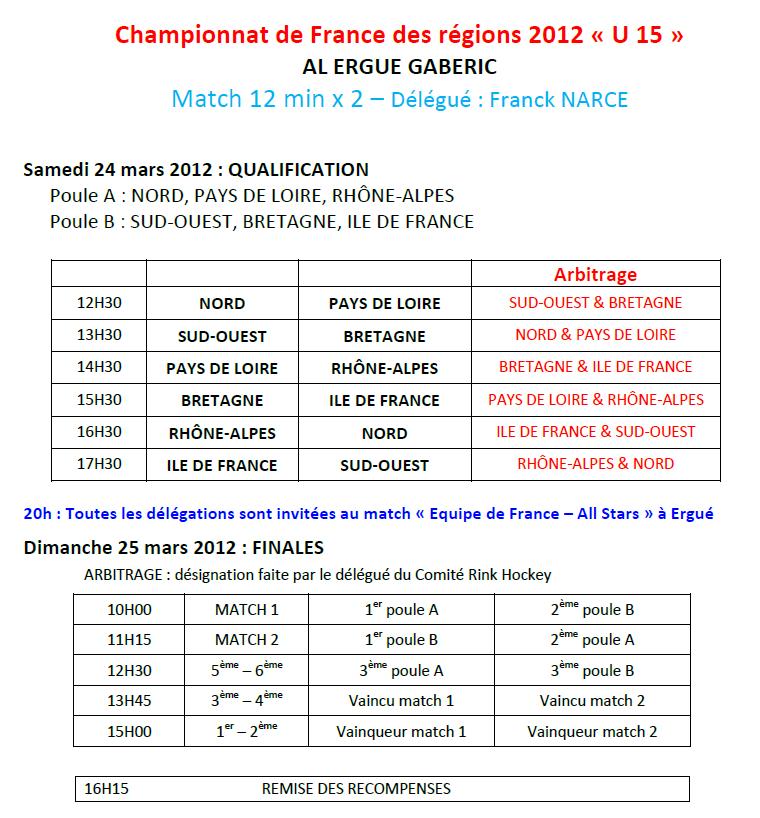 Championnat de France des régions 2012 « U 15 »
AL ERGUE GABERIC
Match 12 min x 2 – Délégué : Franck NARCE

Samedi 24 mars 2012 : QUALIFICATION
Poule A : NORD, PAYS DE LOIRE, RHÔNE-ALPES
Poule B : SUD-OUEST, BRETAGNE, ILE DE FRANCE

| | | | Arbitrage |
|---|---|---|---|
| 12H30 | NORD | PAYS DE LOIRE | SUD-OUEST & BRETAGNE |
| 13H30 | SUD-OUEST | BRETAGNE | NORD & PAYS DE LOIRE |
| 14H30 | PAYS DE LOIRE | RHÔNE-ALPES | BRETAGNE & ILE DE FRANCE |
| 15H30 | BRETAGNE | ILE DE FRANCE | PAYS DE LOIRE & RHÔNE-ALPES |
| 16H30 | RHÔNE-ALPES | NORD | ILE DE FRANCE & SUD-OUEST |
| 17H30 | ILE DE FRANCE | SUD-OUEST | RHÔNE-ALPES & NORD |

20h : Toutes les délégations sont invitées au match « Equipe de France – All Stars » à Ergué

Dimanche 25 mars 2012 : FINALES
ARBITRAGE : désignation faite par le délégué du Comité Rink Hockey

| 10H00 | MATCH 1 | $1^{er}$ poule A | $2^{ème}$ poule B |
|---|---|---|---|
| 11H15 | MATCH 2 | $1^{er}$ poule B | $2^{ème}$ poule A |
| 12H30 | $5^{ème}$ – $6^{ème}$ | $3^{ème}$ poule A | $3^{ème}$ poule B |
| 13H45 | $3^{ème}$ – $4^{ème}$ | Vaincu match 1 | Vaincu match 2 |
| 15H00 | $1^{er}$ – $2^{ème}$ | Vainqueur match 1 | Vainqueur match 2 |

| 16H15 | REMISE DES RECOMPENSES |
|---|---|